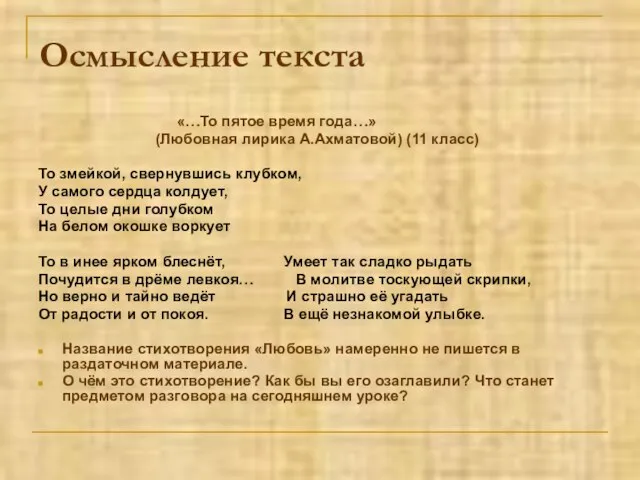 Осмысление текста

«…То пятое время года…»
(Любовная лирика А.Ахматовой) (11 класс)

То змейкой, свернувшись клубком,
У самого сердца колдует,
То целые дни голубком
На белом окошке воркует

То в инее ярком блеснёт,
Почудится в дрёме левкоя…
Но верно и тайно ведёт
От радости и от покоя.

Умеет так сладко рыдать
В молитве тоскующей скрипки,
И страшно её угадать
В ещё незнакомой улыбке.

Название стихотворения «Любовь» намеренно не пишется в раздаточном материале.
О чём это стихотворение? Как бы вы его озаглавили? Что станет предметом разговора на сегодняшнем уроке?